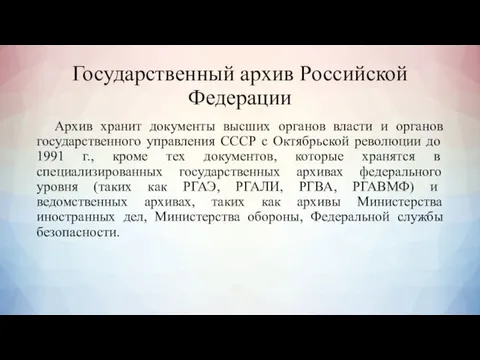 Государственный архив Российской Федерации

Архив хранит документы высших органов власти и органов государственного управления СССР с Октябрьской революции до 1991 г., кроме тех документов, которые хранятся в специализированных государственных архивах федерального уровня (таких как РГАЭ, РГАЛИ, РГВА, РГАВМФ) и ведомственных архивах, таких как архивы Министерства иностранных дел, Министерства обороны, Федеральной службы безопасности.